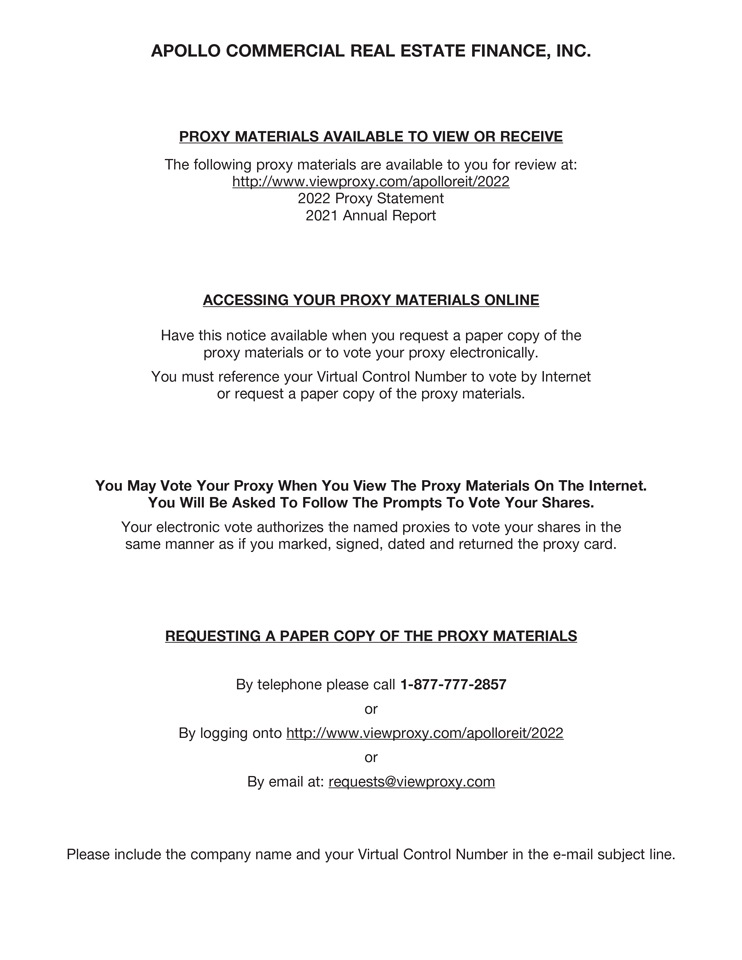 APOLLO COMMERCIAL REAL ESTATE FINANCE, INC.

PROXY MATERIALS AVAILABLE TO VIEW OR RECEIVE

The following proxy materials are available to you for review at:
http://www.viewproxy.com/apolloreit/2022
2022 Proxy Statement
2021 Annual Report

ACCESSING YOUR PROXY MATERIALS ONLINE

Have this notice available when you request a paper copy of the proxy materials or to vote your proxy electronically.

You must reference your Virtual Control Number to vote by Internet or request a paper copy of the proxy materials.

You May Vote Your Proxy When You View The Proxy Materials On The Internet. You Will Be Asked To Follow The Prompts To Vote Your Shares.

Your electronic vote authorizes the named proxies to vote your shares in the same manner as if you marked, signed, dated and returned the proxy card.

REQUESTING A PAPER COPY OF THE PROXY MATERIALS

By telephone please call 1-877-777-2857

or

By logging onto http://www.viewproxy.com/apolloreit/2022

or

By email at: requests@viewproxy.com

Please include the company name and your Virtual Control Number in the e-mail subject line.